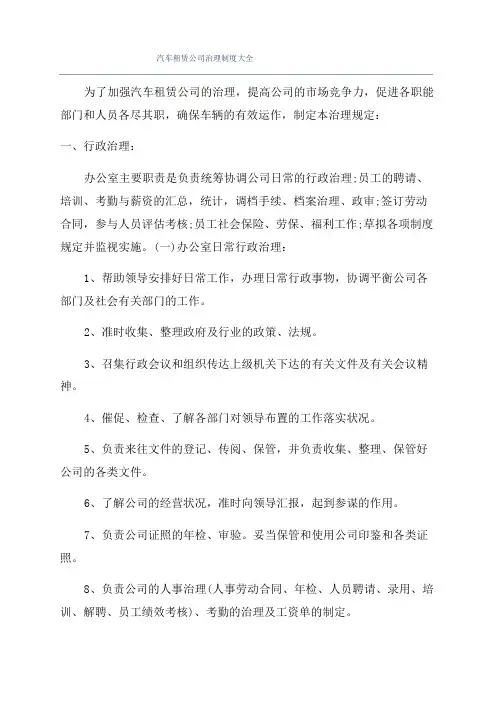 汽车租赁公司治理制度大全

为了加强汽车租赁公司的治理，提高公司的市场竞争力，促进各职能部门和人员各尽其职，确保车辆的有效运作，制定本治理规定：

一、行政治理：

办公室主要职责是负责统筹协调公司日常的行政治理;员工的聘请、培训、考勤与薪资的汇总，统计，调档手续、档案治理、政审;签订劳动合同，参与人员评估考核;员工社会保险、劳保、福利工作;草拟各项制度规定并监视实施。(一)办公室日常行政治理：

1、帮助领导安排好日常工作，办理日常行政事物，协调平衡公司各部门及社会有关部门的工作。

2、准时收集、整理政府及行业的政策、法规。

3、召集行政会议和组织传达上级机关下达的有关文件及有关会议精神。

4、催促、检查、了解各部门对领导布置的工作落实状况。

5、负责来往文件的登记、传阅、保管，并负责收集、整理、保管好公司的各类文件。

6、了解公司的经营状况，准时向领导汇报，起到参谋的作用。

7、负责公司证照的年检、审验。妥当保管和使用公司印鉴和各类证照。

8、负责公司的人事治理(人事劳动合同、年检、人员聘请、录用、培训、解聘、员工绩效考核)、考勤的治理及工资单的制定。